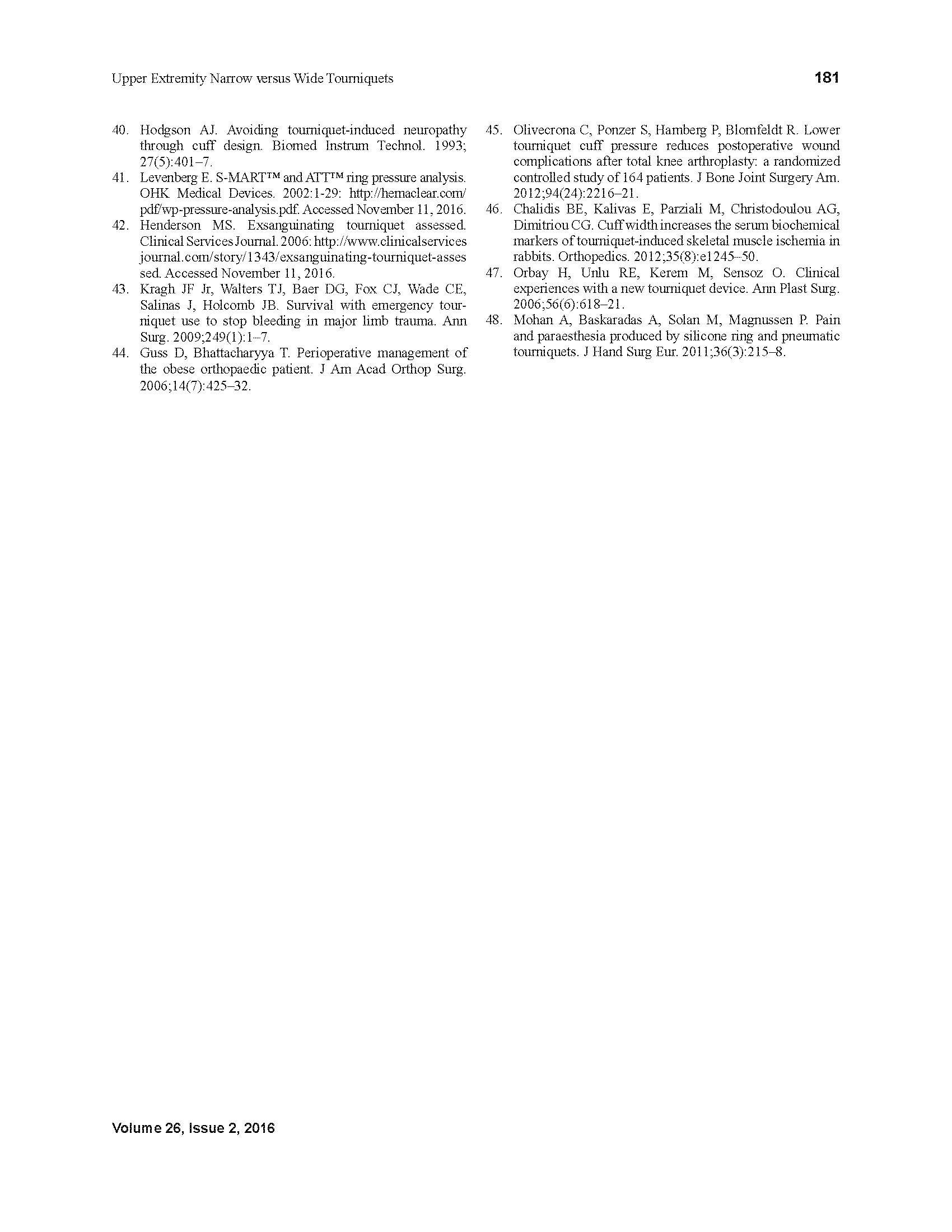 Upper Extremity Narrow versus Wide Tourniquets

181

40. Hodgson AJ. Avoiding tourniquet-induced neuropathy through cuff design. Biomed Instrum Technol. 1993; 27(5):401–7.
41. Levenberg E. S-MART™ and ATT™ ring pressure analysis. OHK Medical Devices. 2002:1-29: http://hemaclear.com/pdf/wp-pressure-analysis.pdf. Accessed November 11, 2016.
42. Henderson MS. Exsanguinating tourniquet assessed. Clinical Services Journal. 2006: http://www.clinicalservicesjournal.com/story/1343/exsanguinating-tourniquet-assessed. Accessed November 11, 2016.
43. Kragh JF Jr, Walters TJ, Baer DG, Fox CJ, Wade CE, Salinas J, Holcomb JB. Survival with emergency tourniquet use to stop bleeding in major limb trauma. Ann Surg. 2009;249(1):1–7.
44. Guss D, Bhattacharyya T. Perioperative management of the obese orthopaedic patient. J Am Acad Orthop Surg. 2006;14(7):425–32.
45. Olivecrona C, Ponzer S, Hamberg P, Blomfeldt R. Lower tourniquet cuff pressure reduces postoperative wound complications after total knee arthroplasty: a randomized controlled study of 164 patients. J Bone Joint Surgery Am. 2012;94(24):2216–21.
46. Chalidis BE, Kalivas E, Parziali M, Christodoulou AG, Dimitriou CG. Cuff width increases the serum biochemical markers of tourniquet-induced skeletal muscle ischemia in rabbits. Orthopedics. 2012;35(8):e1245–50.
47. Orbay H, Unlu RE, Kerem M, Sensoz O. Clinical experiences with a new tourniquet device. Ann Plast Surg. 2006;56(6):618–21.
48. Mohan A, Baskaradas A, Solan M, Magnussen P. Pain and paraesthesia produced by silicone ring and pneumatic tourniquets. J Hand Surg Eur. 2011;36(3):215–8.

Volume 26, Issue 2, 2016